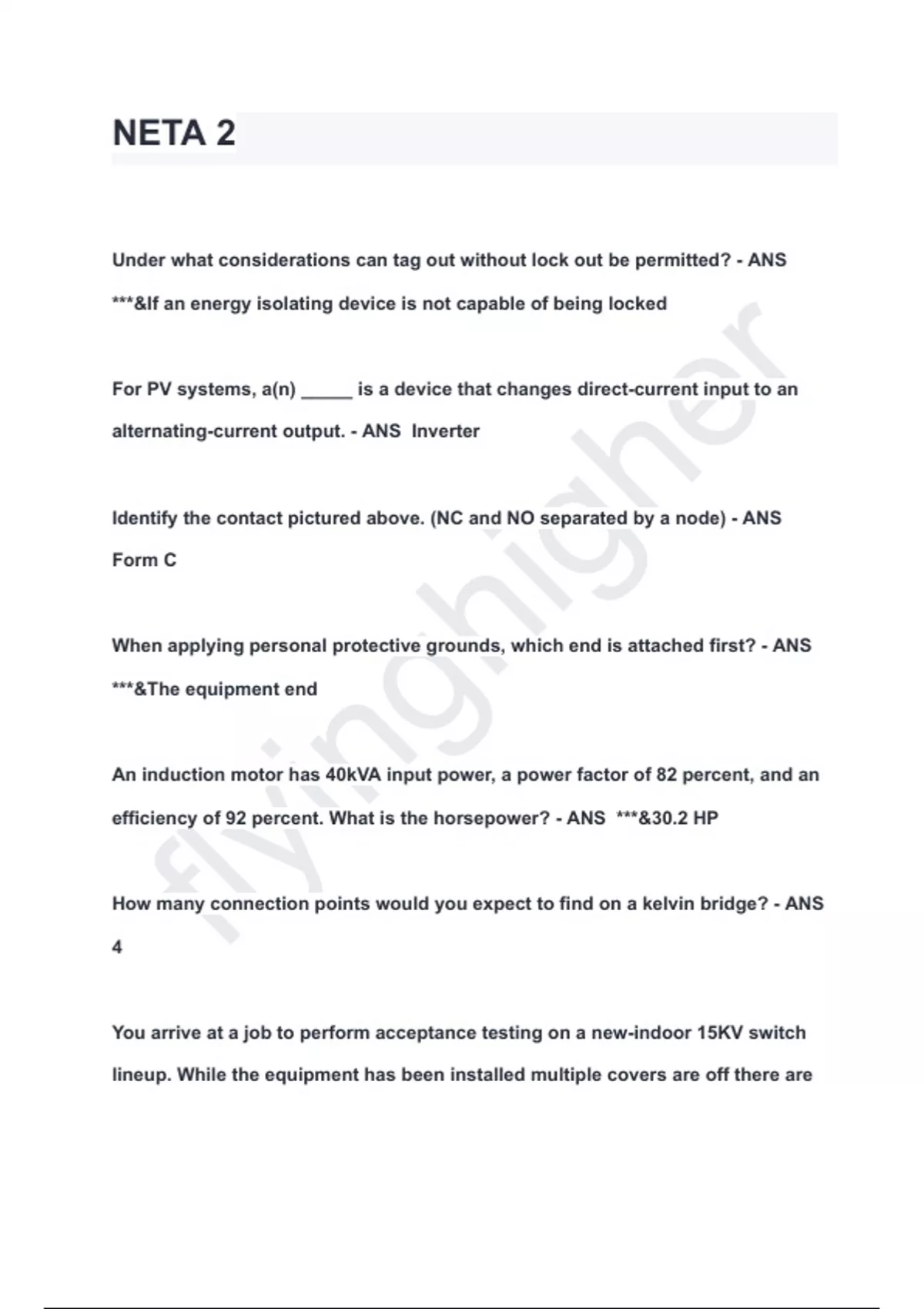 NETA 2

Under what considerations can tag out without lock out be permitted? - ANS ***&If an energy isolating device is not capable of being locked

For PV systems, a(n) _____ is a device that changes direct-current input to an alternating-current output. - ANS Inverter

Identify the contact pictured above. (NC and NO separated by a node) - ANS Form C

When applying personal protective grounds, which end is attached first? - ANS ***&The equipment end

An induction motor has 40kVA input power, a power factor of 82 percent, and an efficiency of 92 percent. What is the horsepower? - ANS ***&30.2 HP

How many connection points would you expect to find on a kelvin bridge? - ANS 4

You arrive at a job to perform acceptance testing on a new-indoor 15KV switch lineup. While the equipment has been installed multiple covers are off there are

flyinghigher